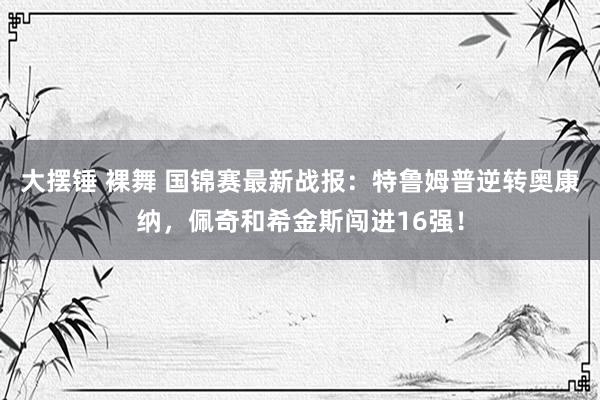 大摆锤 裸舞 国锦赛最新战报：特鲁姆普逆转奥康纳，佩奇和希金斯闯进16强！